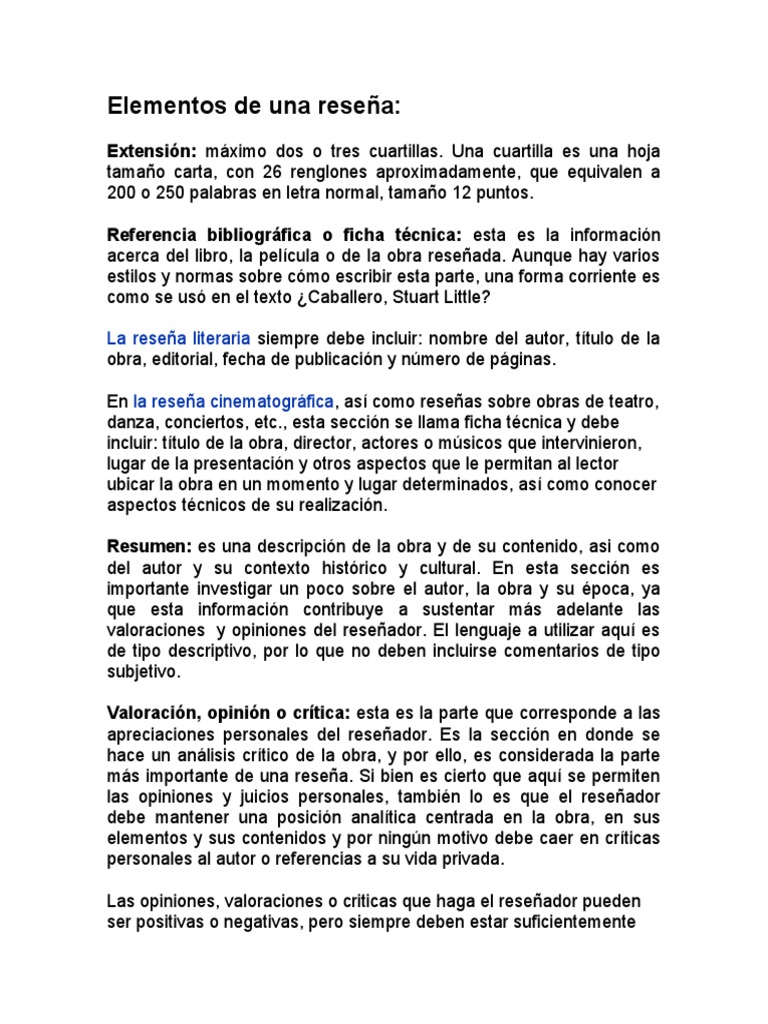 Elementos de una reseña:

Extensión: máximo dos o tres cuartillas. Una cuartilla es una hoja tamaño carta, con 26 renglones aproximadamente, que equivalen a 200 o 250 palabras en letra normal, tamaño 12 puntos.

Referencia bibliográfica o ficha técnica: esta es la información acerca del libro, la película o de la obra reseñada. Aunque hay varios estilos y normas sobre cómo escribir esta parte, una forma corriente es como se usó en el texto ¿Caballero, Stuart Little?

La reseña literaria siempre debe incluir: nombre del autor, título de la obra, editorial, fecha de publicación y número de páginas.

En la reseña cinematográfica, así como reseñas sobre obras de teatro, danza, conciertos, etc., esta sección se llama ficha técnica y debe incluir: título de la obra, director, actores o músicos que intervinieron, lugar de la presentación y otros aspectos que le permitan al lector ubicar la obra en un momento y lugar determinados, así como conocer aspectos técnicos de su realización.

Resumen: es una descripción de la obra y de su contenido, asi como del autor y su contexto histórico y cultural. En esta sección es importante investigar un poco sobre el autor, la obra y su época, ya que esta información contribuye a sustentar más adelante las valoraciones y opiniones del reseñador. El lenguaje a utilizar aquí es de tipo descriptivo, por lo que no deben incluirse comentarios de tipo subjetivo.

Valoración, opinión o crítica: esta es la parte que corresponde a las apreciaciones personales del reseñador. Es la sección en donde se hace un análisis crítico de la obra, y por ello, es considerada la parte más importante de una reseña. Si bien es cierto que aquí se permiten las opiniones y juicios personales, también lo es que el reseñador debe mantener una posición analítica centrada en la obra, en sus elementos y sus contenidos y por ningún motivo debe caer en críticas personales al autor o referencias a su vida privada.

Las opiniones, valoraciones o criticas que haga el reseñador pueden ser positivas o negativas, pero siempre deben estar suficientemente